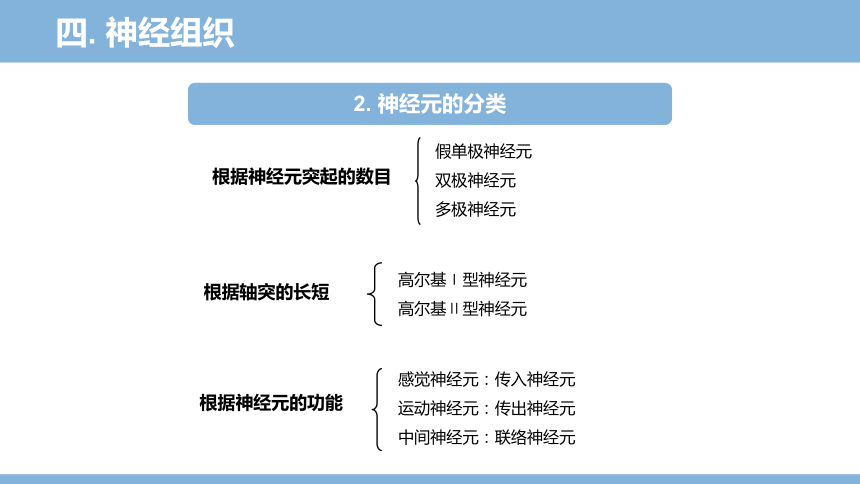 四. 神经组织

2. 神经元的分类

根据神经元突起的数目

假单极神经元
双极神经元
多极神经元

根据轴突的长短

高尔基Ⅰ型神经元
高尔基Ⅱ型神经元

根据神经元的功能

感觉神经元：传入神经元
运动神经元：传出神经元
中间神经元：联络神经元